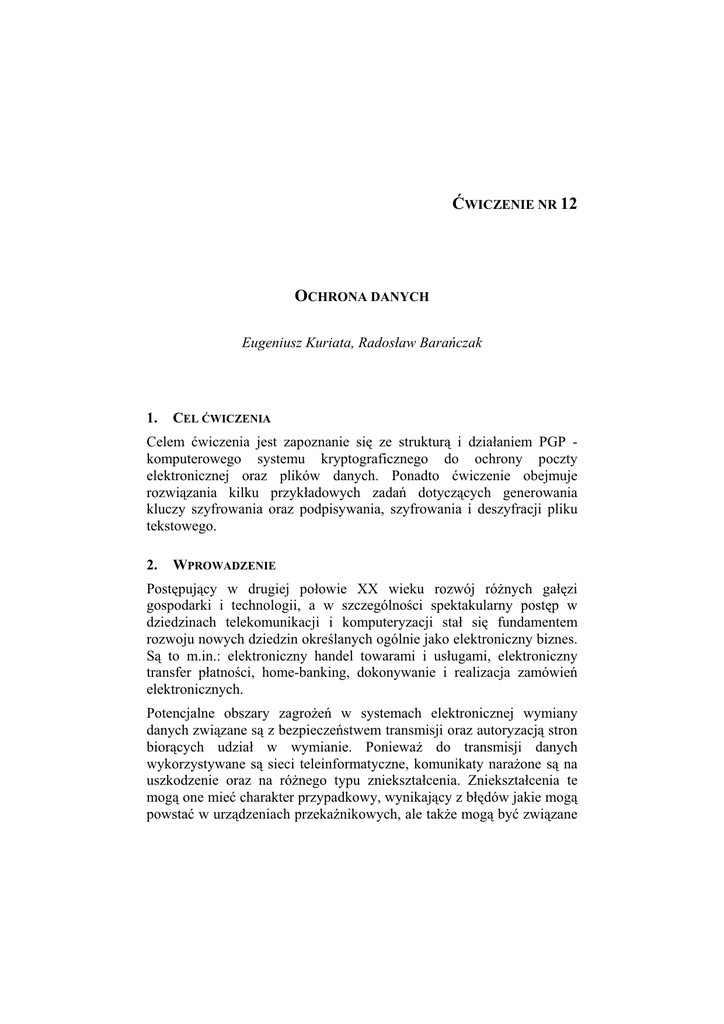 ĆWICZENIE NR 12

OCHRONA DANYCH

Eugeniusz Kuriata, Radosław Barańczak

1. CEL ĆWICZENIA

Celem ćwiczenia jest zapoznanie się ze strukturą i działaniem PGP - komputerowego systemu kryptograficznego do ochrony poczty elektronicznej oraz plików danych. Ponadto ćwiczenie obejmuje rozwiązania kilku przykładowych zadań dotyczących generowania kluczy szyfrowania oraz podpisywania, szyfrowania i deszyfracji pliku tekstowego.

2. WPROWADZENIE

Postępujący w drugiej połowie XX wieku rozwój różnych gałęzi gospodarki i technologii, a w szczególności spektakularny postęp w dziedzinach telekomunikacji i komputeryzacji stał się fundamentem rozwoju nowych dziedzin określanych ogólnie jako elektroniczny biznes. Są to m.in.: elektroniczny handel towarami i usługami, elektroniczny transfer płatności, home-banking, dokonywanie i realizacja zamówień elektronicznych.

Potencjalne obszary zagrożeń w systemach elektronicznej wymiany danych związane są z bezpieczeństwem transmisji oraz autoryzacją stron biorących udział w wymianie. Ponieważ do transmisji danych wykorzystywane są sieci teleinformatyczne, komunikaty narażone są na uszkodzenie oraz na różnego typu zniekształcenia. Zniekształcenia te mogą one mieć charakter przypadkowy, wynikający z błędów jakie mogą powstać w urządzeniach przekaźnikowych, ale także mogą być związane